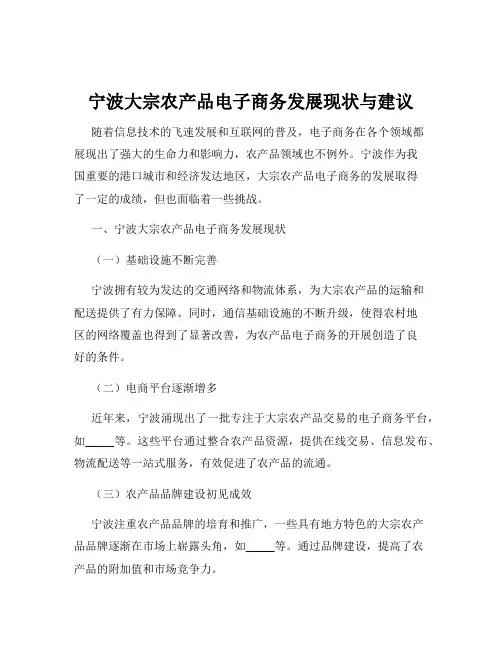 宁波大宗农产品电子商务发展现状与建议

随着信息技术的飞速发展和互联网的普及，电子商务在各个领域都展现出了强大的生命力和影响力，农产品领域也不例外。宁波作为我国重要的港口城市和经济发达地区，大宗农产品电子商务的发展取得了一定的成绩，但也面临着一些挑战。

一、宁波大宗农产品电子商务发展现状

（一）基础设施不断完善

宁波拥有较为发达的交通网络和物流体系，为大宗农产品的运输和配送提供了有力保障。同时，通信基础设施的不断升级，使得农村地区的网络覆盖也得到了显著改善，为农产品电子商务的开展创造了良好的条件。

（二）电商平台逐渐增多

近年来，宁波涌现出了一批专注于大宗农产品交易的电子商务平台，如_____等。这些平台通过整合农产品资源，提供在线交易、信息发布、物流配送等一站式服务，有效促进了农产品的流通。

（三）农产品品牌建设初见成效

宁波注重农产品品牌的培育和推广，一些具有地方特色的大宗农产品品牌逐渐在市场上崭露头角，如_____等。通过品牌建设，提高了农产品的附加值和市场竞争力。